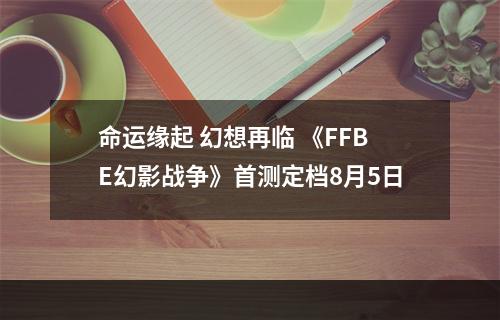 命运缘起 幻想再临 《FFBE幻影战争》首测定档8月5日